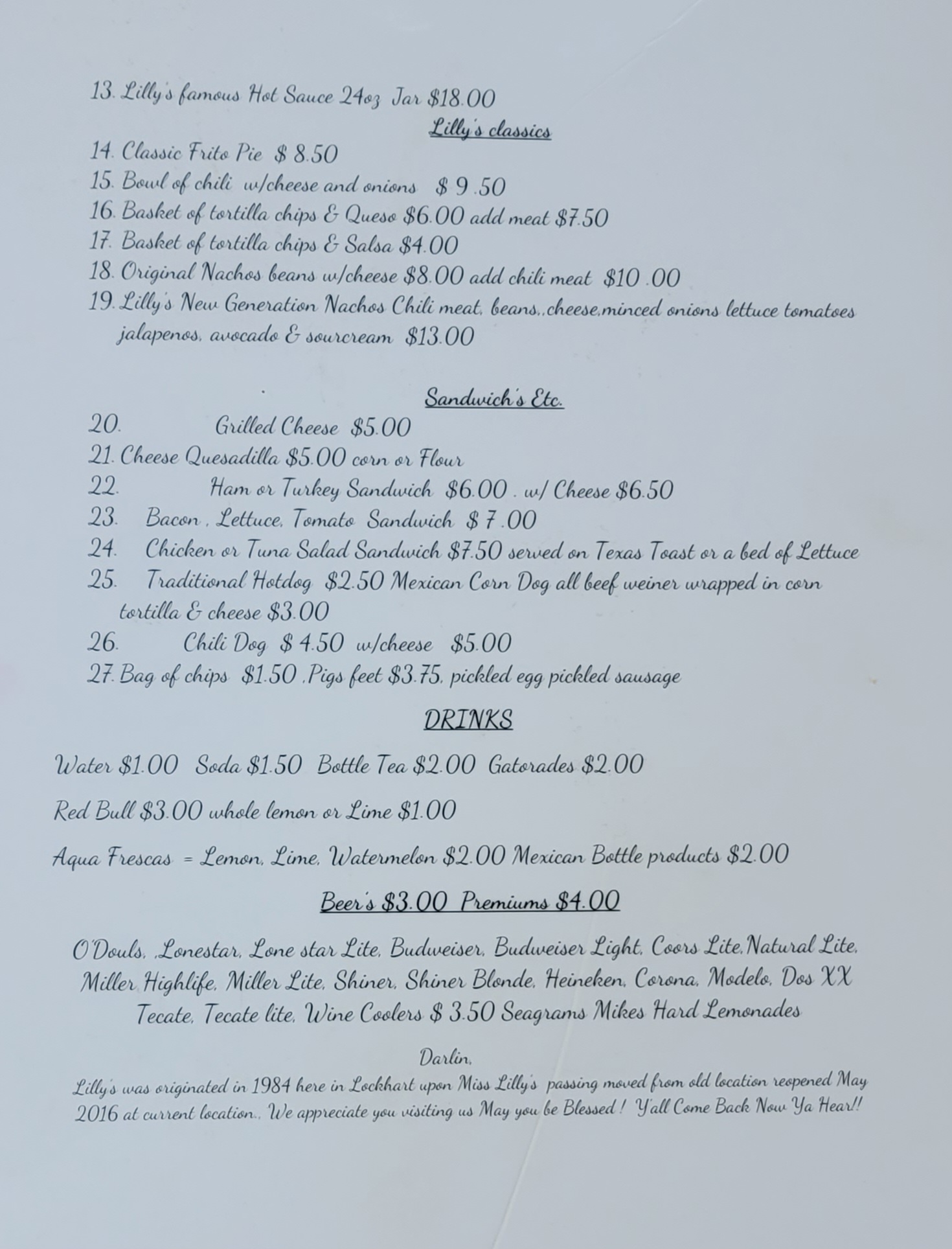 13. Lilly's famous Hot Sauce 24oz Jar $18.00

Lilly's classics

14. Classic Frito Pie $ 8.50
15. Bowl of chili w/cheese and onions $ 9 .50
16. Basket of tortilla chips & Queso $6.00 add meat $7.50
17. Basket of tortilla chips & Salsa $4.00
18. Original Nachos beans w/cheese $8.00 add chili meat $10 .00
19. Lilly's New Generation Nachos Chili meat, beans,,cheese,minced onions lettuce tomatoes jalapenos, avocado & sourcream $13.00

Sandwich's Etc.

20. Grilled Cheese $5.00
21. Cheese Quesadilla $5.00 corn or Flour
22. Ham or Turkey Sandwich $6.00 . w/ Cheese $6.50
23. Bacon , Lettuce, Tomato Sandwich $ 7 .00
24. Chicken or Tuna Salad Sandwich $7.50 served on Texas Toast or a bed of Lettuce
25. Traditional Hotdog $2.50 Mexican Corn Dog all beef weiner wrapped in corn tortilla & cheese $3.00
26. Chili Dog $ 4.50 w/cheese $5.00
27. Bag of chips $1.50 ,Pigs feet $3.75, pickled egg pickled sausage

DRINKS

Water $1.00 Soda $1.50 Bottle Tea $2.00 Gatorades $2.00

Red Bull $3.00 whole lemon or Lime $1.00

Aqua Frescas = Lemon, Lime, Watermelon $2.00 Mexican Bottle products $2.00

Beer's $3.00 Premiums $4.00

O'Douls, ,Lonestar, Lone star Lite, Budweiser, Budweiser Light, Coors Lite,Natural Lite, Miller Highlife, Miller Lite, Shiner, Shiner Blonde, Heineken, Corona, Modelo, Dos XX Tecate, Tecate lite, Wine Coolers $ 3.50 Seagrams Mikes Hard Lemonades

Darlin,

Lilly's was originated in 1984 here in Lockhart upon Miss Lilly's passing moved from old location reopened May 2016 at current location., We appreciate you visiting us May you be Blessed ! Y'all Come Back Now Ya Hear!!